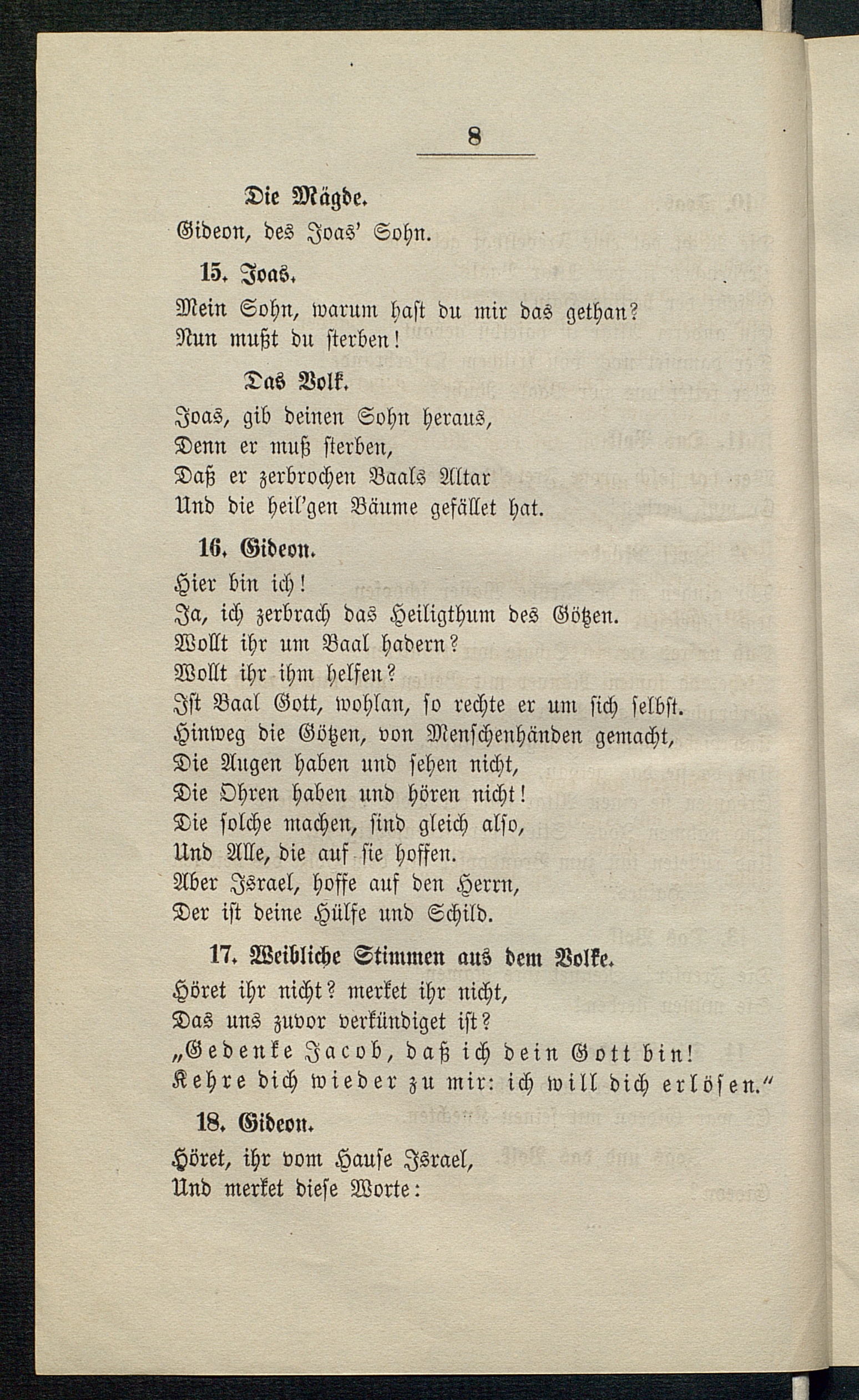 8

Die Mägde.
Gideon, des Joas' Sohn.

15. Joas.
Mein Sohn, warum hast du mir das gethan?
Nun mußt du sterben!

Das Volk.
Joas, gib deinen Sohn heraus,
Denn er muß sterben,
Daß er zerbrochen Baals Altar
Und die heil'gen Bäume gefället hat.

16. Gideon.
Hier bin ich!
Ja, ich zerbrach das Heiligthum des Götzen.
Wollt ihr um Baal hadern?
Wollt ihr ihm helfen?
Ist Baal Gott, wohlan, so rechte er um sich selbst.
Hinweg die Götzen, von Menschenhänden gemacht,
Die Augen haben und sehen nicht,
Die Ohren haben und hören nicht!
Die solche machen, sind gleich also,
Und Alle, die auf sie hoffen.
Aber Israel, hoffe auf den Herrn,
Der ist deine Hülfe und Schild.

17. Weibliche Stimmen aus dem Volke.
Höret ihr nicht? merket ihr nicht,
Das uns zuvor verkündiget ist?
„Gedenke Jacob, daß ich dein Gott bin!
Kehre dich wieder zu mir: ich will dich erlösen."

18. Gideon.
Höret, ihr vom Hause Israel,
Und merket diese Worte: